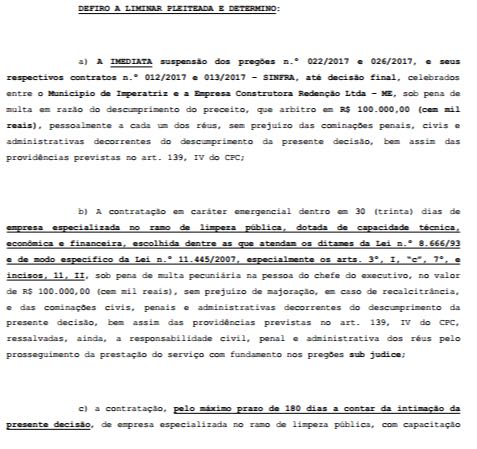 DEFIRO A LIMINAR PLEITEADA E DETERMINO:

a) A IMEDIATA suspensão dos pregões n.º 022/2017 e 026/2017, e seus respectivos contratos n.º 012/2017 e 013/2017 - SINFRA, até decisão final, celebrados entre o Município de Imperatriz e a Empresa Construtora Redenção Ltda - ME, sob pena de multa em razão do descumprimento do preceito, que arbitro em R$ 100.000,00 (cem mil reais), pessoalmente a cada um dos réus, sem prejuízo das cominações penais, civis e administrativas decorrentes do descumprimento da presente decisão, bem assim das providências previstas no art. 139, IV do CPC;

b) A contratação em caráter emergencial dentro em 30 (trinta) dias de empresa especializada no ramo de limpeza pública, dotada de capacidade técnica, econômica e financeira, escolhida dentre as que atendam os ditames da Lei n.º 8.666/93 e de modo específico da Lei n.º 11.445/2007, especialmente os arts. 3º, I, "c", 7º, e incisos, 11, II, sob pena de multa pecuniária na pessoa do chefe do executivo, no valor de R$ 100.000,00 (cem mil reais), sem prejuízo de majoração, em caso de recalcitrância, e das cominações civis, penais e administrativas decorrentes do descumprimento da presente decisão, bem assim das providências previstas no art. 139, IV do CPC, ressalvadas, ainda, a responsabilidade civil, penal e administrativa dos réus pelo prosseguimento da prestação do serviço com fundamento nos pregões sub judice;

c) a contratação, pelo máximo prazo de 180 dias a contar da intimação da presente decisão, de empresa especializada no ramo de limpeza pública, com capacitação